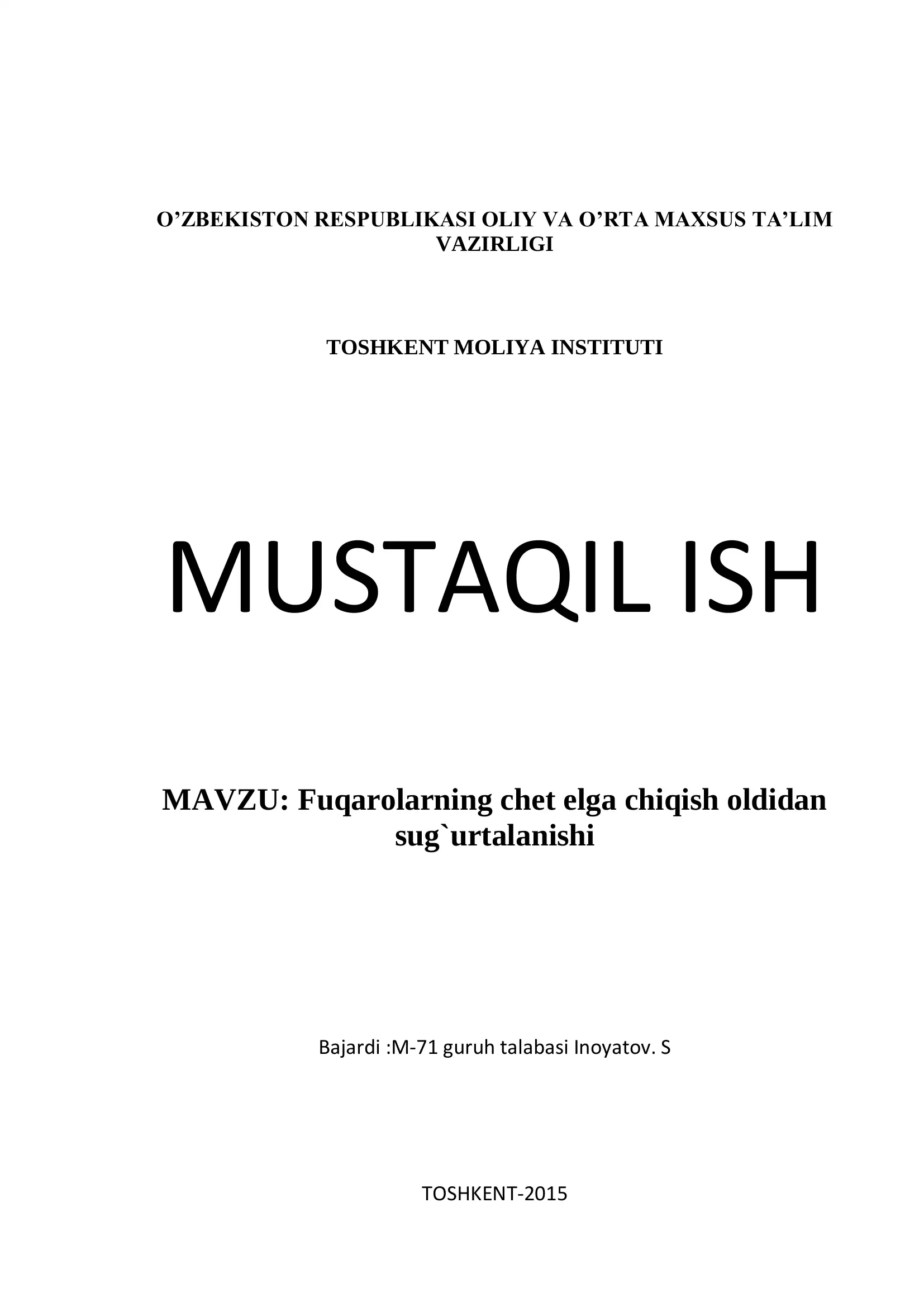 O’ZBEKISTON RESPUBLIKASI OLIY VA O’RTA MAXSUS TA’LIM VAZIRLIGI

TOSHKENT MOLIYA INSTITUTI

MUSTAQIL ISH

MAVZU: Fuqarolarning chet elga chiqish oldidan sug`urtalanishi

Bajardi :M-71 guruh talabasi Inoyatov. S

TOSHKENT-2015